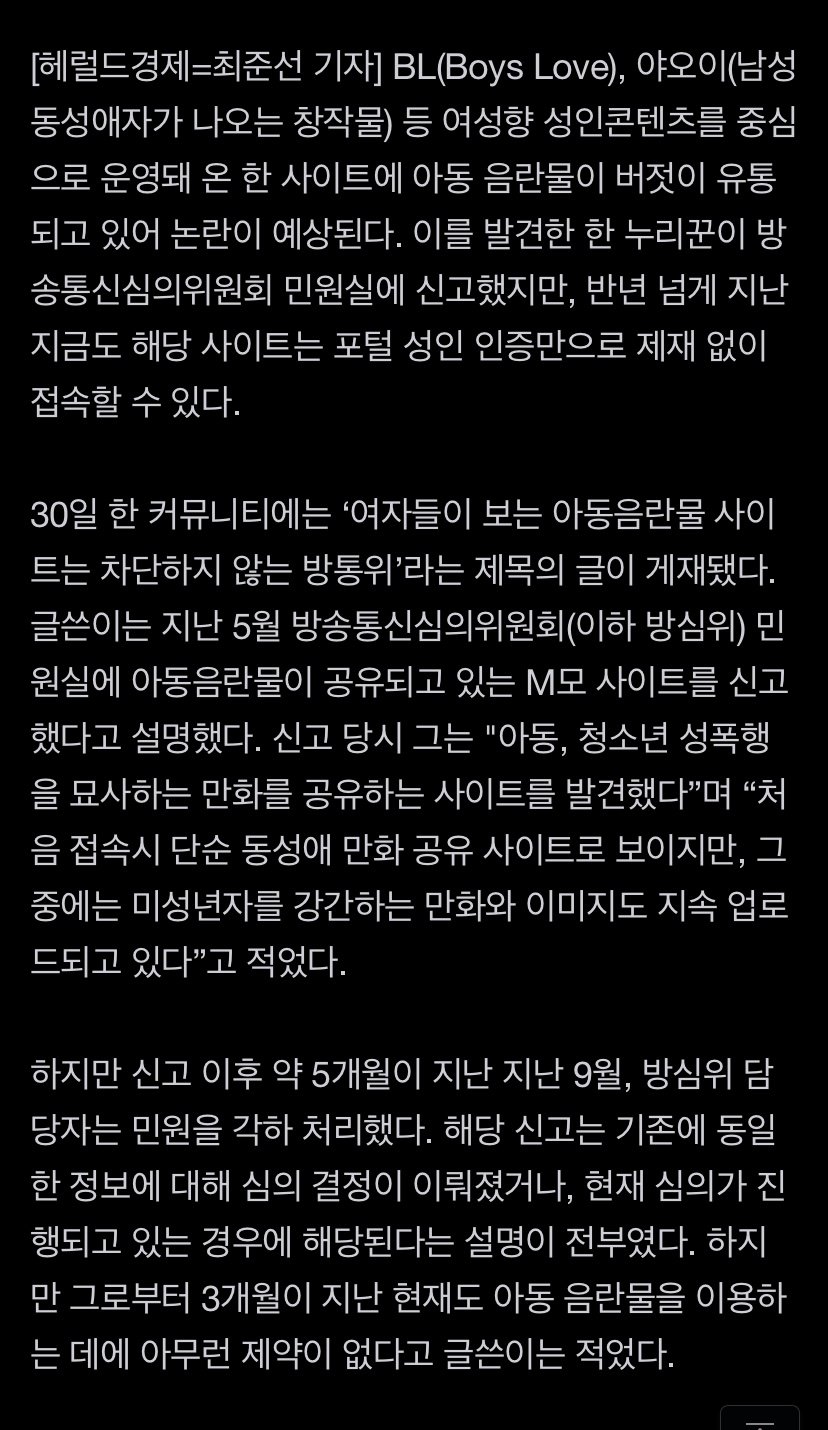 [헤럴드경제=최준선 기자] BL(Boys Love), 야오이(남성 동성애자가 나오는 창작물) 등 여성향 성인콘텐츠를 중심으로 운영돼 온 한 사이트에 아동 음란물이 버젓이 유통되고 있어 논란이 예상된다. 이를 발견한 한 누리꾼이 방송통신심의위원회 민원실에 신고했지만, 반년 넘게 지난 지금도 해당 사이트는 포털 성인 인증만으로 제재 없이 접속할 수 있다.

30일 한 커뮤니티에는 ‘여자들이 보는 아동음란물 사이트는 차단하지 않는 방통위’라는 제목의 글이 게재됐다. 글쓴이는 지난 5월 방송통신심의위원회(이하 방심위) 민원실에 아동음란물이 공유되고 있는 M모 사이트를 신고했다고 설명했다. 신고 당시 그는 "아동, 청소년 성폭행을 묘사하는 만화를 공유하는 사이트를 발견했다”며 “처음 접속시 단순 동성애 만화 공유 사이트로 보이지만, 그 중에는 미성년자를 강간하는 만화와 이미지도 지속 업로드되고 있다”고 적었다.

하지만 신고 이후 약 5개월이 지난 지난 9월, 방심위 담당자는 민원을 각하 처리했다. 해당 신고는 기존에 동일한 정보에 대해 심의 결정이 이뤄졌거나, 현재 심의가 진행되고 있는 경우에 해당된다는 설명이 전부였다. 하지만 그로부터 3개월이 지난 현재도 아동 음란물을 이용하는 데에 아무런 제약이 없다고 글쓴이는 적었다.